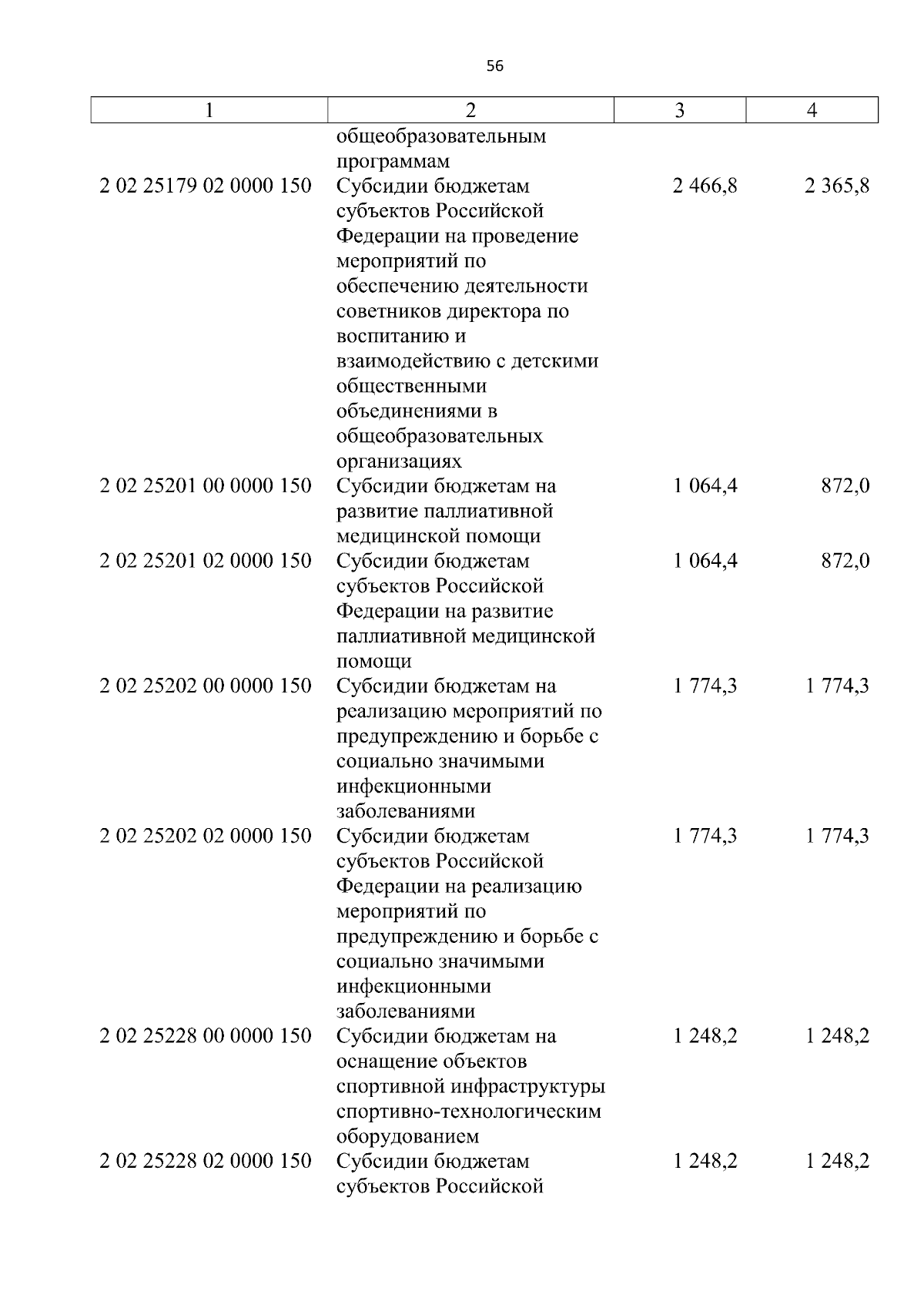 56

| 1 | 2 | 3 | 4 |
|---|---|---|---|
| | общеобразовательным программам | | |
| 2 02 25179 02 0000 150 | Субсидии бюджетам субъектов Российской Федерации на проведение мероприятий по обеспечению деятельности советников директора по воспитанию и взаимодействию с детскими общественными объединениями в общеобразовательных организациях | 2 466,8 | 2 365,8 |
| 2 02 25201 00 0000 150 | Субсидии бюджетам на развитие паллиативной медицинской помощи | 1 064,4 | 872,0 |
| 2 02 25201 02 0000 150 | Субсидии бюджетам субъектов Российской Федерации на развитие паллиативной медицинской помощи | 1 064,4 | 872,0 |
| 2 02 25202 00 0000 150 | Субсидии бюджетам на реализацию мероприятий по предупреждению и борьбе с социально значимыми инфекционными заболеваниями | 1 774,3 | 1 774,3 |
| 2 02 25202 02 0000 150 | Субсидии бюджетам субъектов Российской Федерации на реализацию мероприятий по предупреждению и борьбе с социально значимыми инфекционными заболеваниями | 1 774,3 | 1 774,3 |
| 2 02 25228 00 0000 150 | Субсидии бюджетам на оснащение объектов спортивной инфраструктуры спортивно-технологическим оборудованием | 1 248,2 | 1 248,2 |
| 2 02 25228 02 0000 150 | Субсидии бюджетам субъектов Российской | 1 248,2 | 1 248,2 |